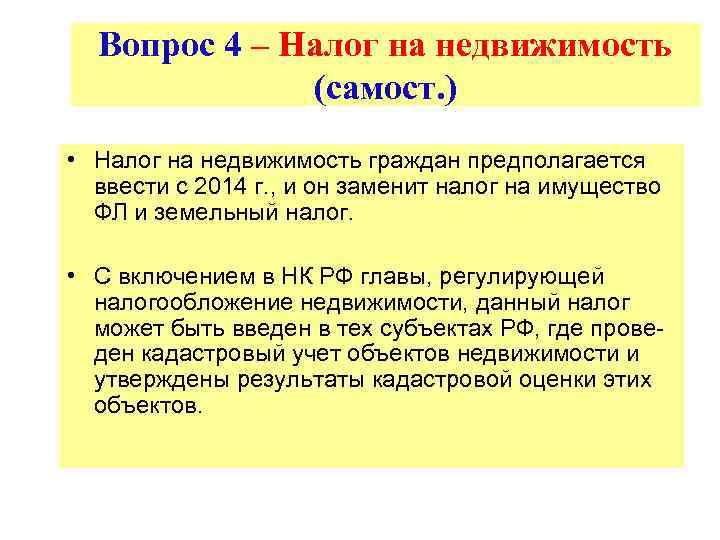 Вопрос 4 – Налог на недвижимость (самост.)

• Налог на недвижимость граждан предполагается ввести с 2014 г., и он заменит налог на имущество ФЛ и земельный налог.

• С включением в НК РФ главы, регулирующей налогообложение недвижимости, данный налог может быть введен в тех субъектах РФ, где проведен кадастровый учет объектов недвижимости и утверждены результаты кадастровой оценки этих объектов.